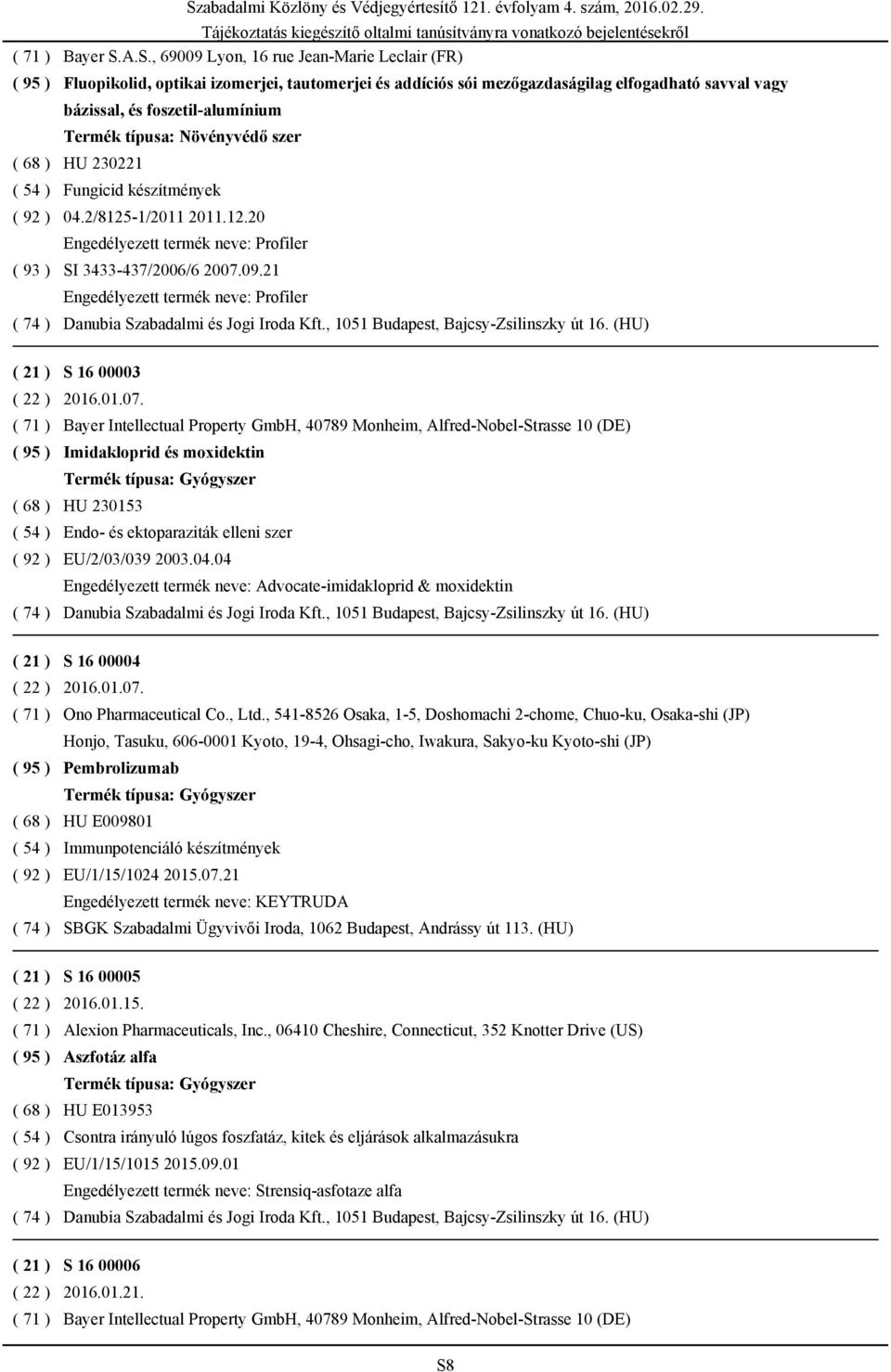 Szabadalmi Közlöny és Védjegyértesítő 121. évfolyam 4. szám, 2016.02.29.
Tájékoztatás kiegészítő oltalmi tanúsítványra vonatkozó bejelentésekről

( 71 ) Bayer S.A.S., 69009 Lyon, 16 rue Jean-Marie Leclair (FR)
( 95 ) Fluopikolid, optikai izomerjei, tautomerjei és addíciós sói mezőgazdaságilag elfogadható savval vagy bázissal, és foszetil-alumínium
Termék típusa: Növényvédő szer
( 68 ) HU 230221
( 54 ) Fungicid készítmények
( 92 ) 04.2/8125-1/2011 2011.12.20
Engedélyezett termék neve: Profiler
( 93 ) SI 3433-437/2006/6 2007.09.21
Engedélyezett termék neve: Profiler
( 74 ) Danubia Szabadalmi és Jogi Iroda Kft., 1051 Budapest, Bajcsy-Zsilinszky út 16. (HU)

( 21 ) S 16 00003
( 22 ) 2016.01.07.
( 71 ) Bayer Intellectual Property GmbH, 40789 Monheim, Alfred-Nobel-Strasse 10 (DE)
( 95 ) Imidakloprid és moxidektin
Termék típusa: Gyógyszer
( 68 ) HU 230153
( 54 ) Endo- és ektoparaziták elleni szer
( 92 ) EU/2/03/039 2003.04.04
Engedélyezett termék neve: Advocate-imidakloprid & moxidektin
( 74 ) Danubia Szabadalmi és Jogi Iroda Kft., 1051 Budapest, Bajcsy-Zsilinszky út 16. (HU)

( 21 ) S 16 00004
( 22 ) 2016.01.07.
( 71 ) Ono Pharmaceutical Co., Ltd., 541-8526 Osaka, 1-5, Doshomachi 2-chome, Chuo-ku, Osaka-shi (JP)
Honjo, Tasuku, 606-0001 Kyoto, 19-4, Ohsagi-cho, Iwakura, Sakyo-ku Kyoto-shi (JP)
( 95 ) Pembrolizumab
Termék típusa: Gyógyszer
( 68 ) HU E009801
( 54 ) Immunpotenciáló készítmények
( 92 ) EU/1/15/1024 2015.07.21
Engedélyezett termék neve: KEYTRUDA
( 74 ) SBGK Szabadalmi Ügyvivői Iroda, 1062 Budapest, Andrássy út 113. (HU)

( 21 ) S 16 00005
( 22 ) 2016.01.15.
( 71 ) Alexion Pharmaceuticals, Inc., 06410 Cheshire, Connecticut, 352 Knotter Drive (US)
( 95 ) Aszfotáz alfa
Termék típusa: Gyógyszer
( 68 ) HU E013953
( 54 ) Csontra irányuló lúgos foszfatáz, kitek és eljárások alkalmazásukra
( 92 ) EU/1/15/1015 2015.09.01
Engedélyezett termék neve: Strensiq-asfotaze alfa
( 74 ) Danubia Szabadalmi és Jogi Iroda Kft., 1051 Budapest, Bajcsy-Zsilinszky út 16. (HU)

( 21 ) S 16 00006
( 22 ) 2016.01.21.
( 71 ) Bayer Intellectual Property GmbH, 40789 Monheim, Alfred-Nobel-Strasse 10 (DE)

S8